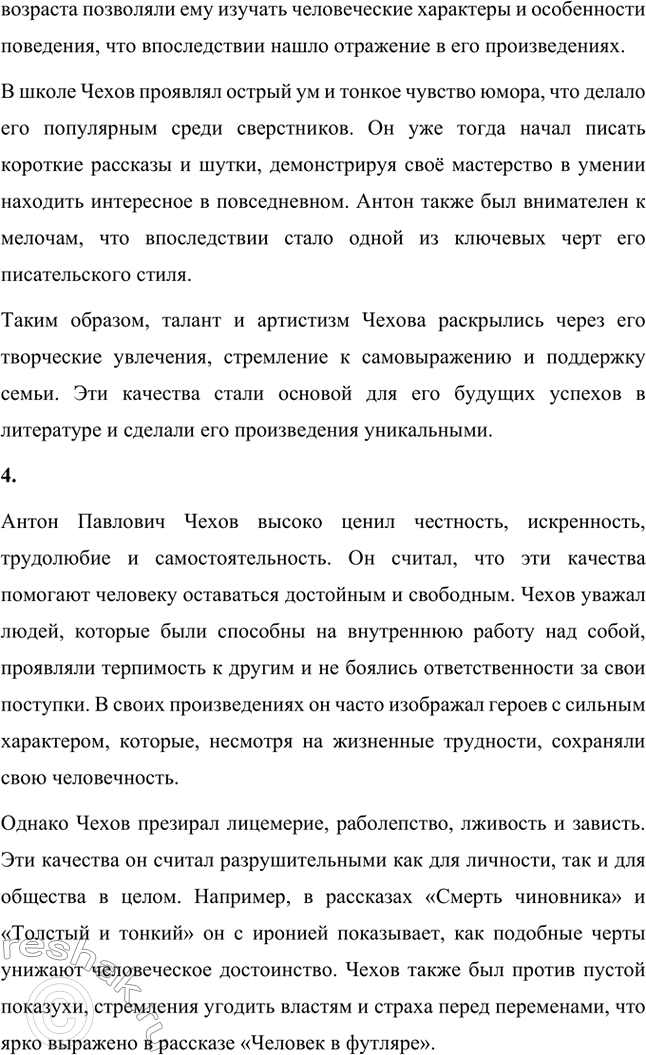 возраста позволяли ему изучать человеческие характеры и особенности поведения, что впоследствии нашло отражение в его произведениях.

В школе Чехов проявлял острый ум и тонкое чувство юмора, что делало его популярным среди сверстников. Он уже тогда начал писать короткие рассказы и шутки, демонстрируя своё мастерство в умении находить интересное в повседневном. Антон также был внимателен к мелочам, что впоследствии стало одной из ключевых черт его писательского стиля.

Таким образом, талант и артистизм Чехова раскрылись через его творческие увлечения, стремление к самовыражению и поддержку семьи. Эти качества стали основой для его будущих успехов в литературе и сделали его произведения уникальными.

4.

Антон Павлович Чехов высоко ценил честность, искренность, трудолюбие и самостоятельность. Он считал, что эти качества помогают человеку оставаться достойным и свободным. Чехов уважал людей, которые были способны на внутреннюю работу над собой, проявляли терпимость к другим и не боялись ответственности за свои поступки. В своих произведениях он часто изображал героев с сильным характером, которые, несмотря на жизненные трудности, сохраняли свою человечность.

Однако Чехов презирал лицемерие, раболепство, лживость и зависть. Эти качества он считал разрушительными как для личности, так и для общества в целом. Например, в рассказах «Смерть чиновника» и «Толстый и тонкий» он с иронией показывает, как подобные черты унижают человеческое достоинство. Чехов также был против пустой показухи, стремления угодить властям и страха перед переменами, что ярко выражено в рассказе «Человек в футляре».

reshak.ru